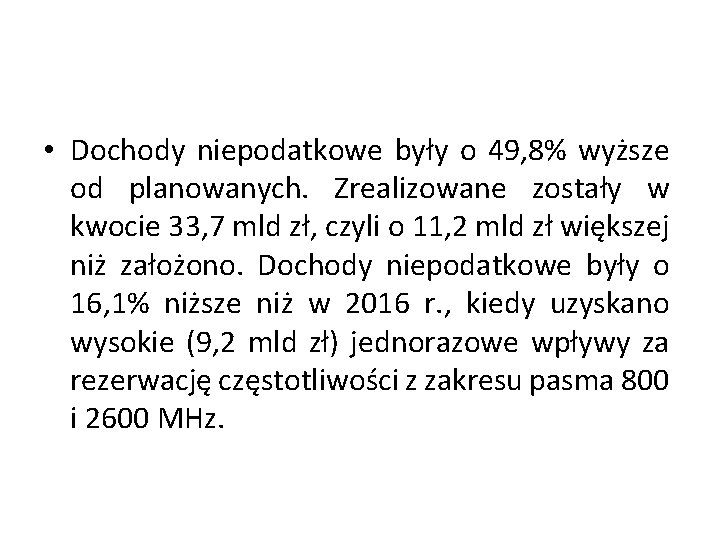 • Dochody niepodatkowe były o 49,8% wyższe od planowanych. Zrealizowane zostały w kwocie 33,7 mld zł, czyli o 11,2 mld zł większej niż założono. Dochody niepodatkowe były o 16,1% niższe niż w 2016 r., kiedy uzyskano wysokie (9,2 mld zł) jednorazowe wpływy za rezerwację częstotliwości z zakresu pasma 800 i 2600 MHz.